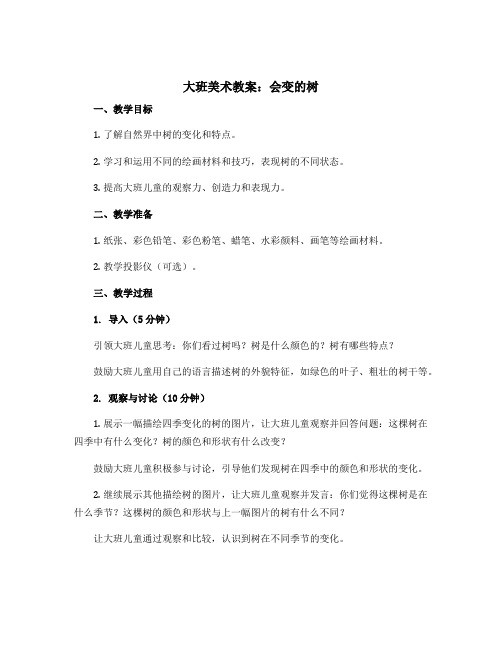 大班美术教案：会变的树

一、教学目标

1. 了解自然界中树的变化和特点。

2. 学习和运用不同的绘画材料和技巧，表现树的不同状态。

3. 提高大班儿童的观察力、创造力和表现力。

二、教学准备

1. 纸张、彩色铅笔、彩色粉笔、蜡笔、水彩颜料、画笔等绘画材料。

2. 教学投影仪（可选）。

三、教学过程

1. 导入（5分钟）

引领大班儿童思考：你们看过树吗？树是什么颜色的？树有哪些特点？

鼓励大班儿童用自己的语言描述树的外貌特征，如绿色的叶子、粗壮的树干等。

2. 观察与讨论（10分钟）

1. 展示一幅描绘四季变化的树的图片，让大班儿童观察并回答问题：这棵树在四季中有什么变化？树的颜色和形状有什么改变？

鼓励大班儿童积极参与讨论，引导他们发现树在四季中的颜色和形状的变化。

2. 继续展示其他描绘树的图片，让大班儿童观察并发言：你们觉得这棵树是在什么季节？这棵树的颜色和形状与上一幅图片的树有什么不同？

让大班儿童通过观察和比较，认识到树在不同季节的变化。